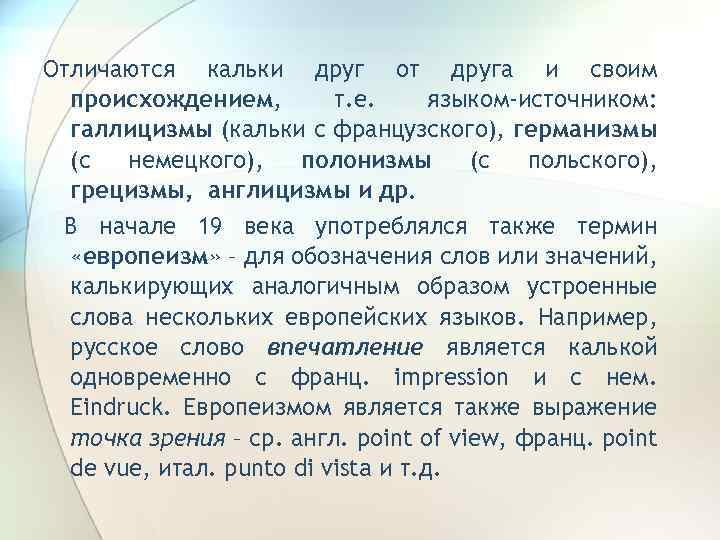 Отличаются кальки друг от друга и своим происхождением, т.е. языком-источником: галлицизмы (кальки с французского), германизмы (с немецкого), полонизмы (с польского), грецизмы, англицизмы и др.

В начале 19 века употреблялся также термин «европеизм» – для обозначения слов или значений, калькирующих аналогичным образом устроенные слова нескольких европейских языков. Например, русское слово впечатление является калькой одновременно с франц. impression и с нем. Eindruck. Европеизмом является также выражение точка зрения – ср. англ. point of view, франц. point de vue, итал. punto di vista и т.д.